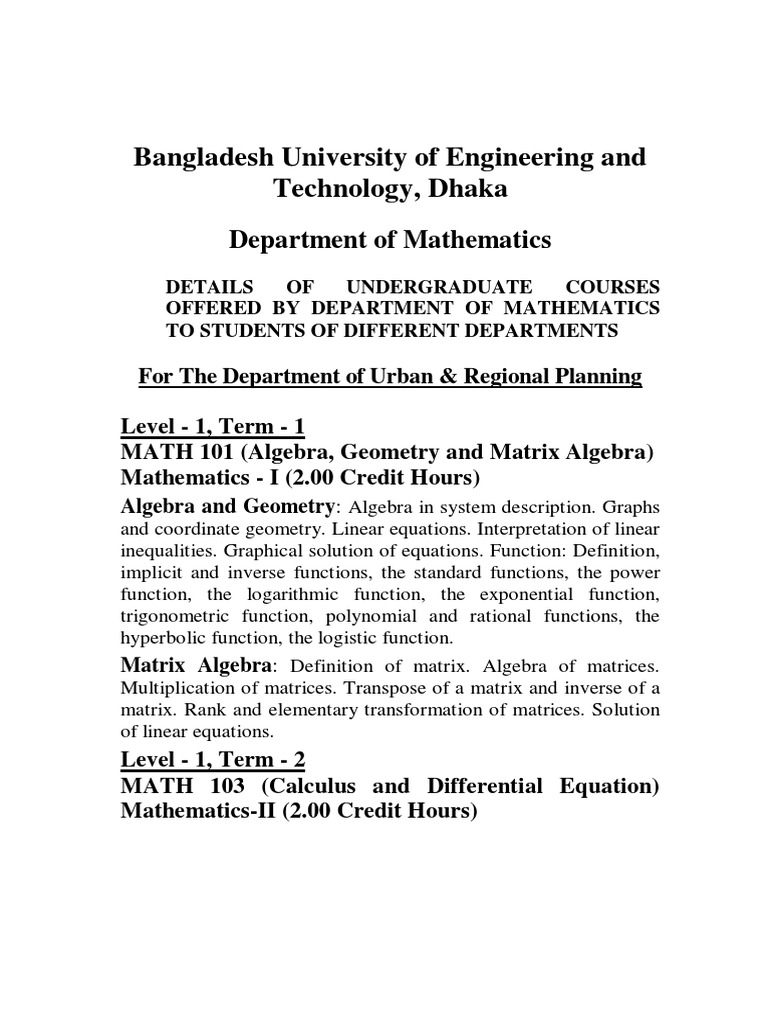 Bangladesh University of Engineering and Technology, Dhaka

Department of Mathematics

DETAILS OF UNDERGRADUATE COURSES OFFERED BY DEPARTMENT OF MATHEMATICS TO STUDENTS OF DIFFERENT DEPARTMENTS

For The Department of Urban & Regional Planning

Level - 1, Term - 1
MATH 101 (Algebra, Geometry and Matrix Algebra)
Mathematics - I (2.00 Credit Hours)

Algebra and Geometry: Algebra in system description. Graphs and coordinate geometry. Linear equations. Interpretation of linear inequalities. Graphical solution of equations. Function: Definition, implicit and inverse functions, the standard functions, the power function, the logarithmic function, the exponential function, trigonometric function, polynomial and rational functions, the hyperbolic function, the logistic function.

Matrix Algebra: Definition of matrix. Algebra of matrices. Multiplication of matrices. Transpose of a matrix and inverse of a matrix. Rank and elementary transformation of matrices. Solution of linear equations.

Level - 1, Term - 2
MATH 103 (Calculus and Differential Equation)
Mathematics-II (2.00 Credit Hours)